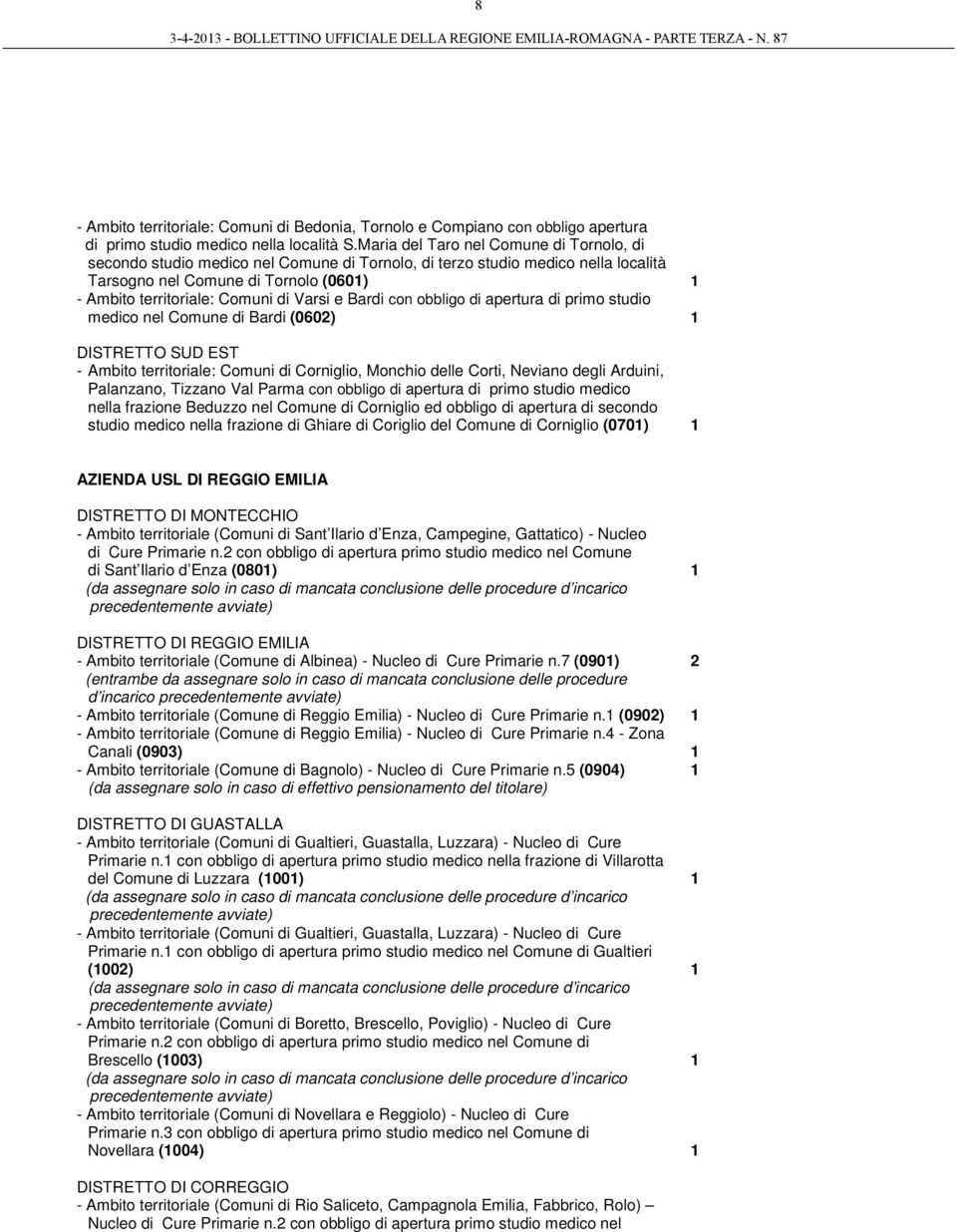 8

3-4-2013 - BOLLETTINO UFFICIALE DELLA REGIONE EMILIA-ROMAGNA - PARTE TERZA - N. 87

- Ambito territoriale: Comuni di Bedonia, Tornolo e Compiano con obbligo apertura di primo studio medico nella località S.Maria del Taro nel Comune di Tornolo, di secondo studio medico nel Comune di Tornolo, di terzo studio medico nella località Tarsogno nel Comune di Tornolo (0601) 1
- Ambito territoriale: Comuni di Varsi e Bardi con obbligo di apertura di primo studio medico nel Comune di Bardi (0602) 1

DISTRETTO SUD EST
- Ambito territoriale: Comuni di Corniglio, Monchio delle Corti, Neviano degli Arduini, Palanzano, Tizzano Val Parma con obbligo di apertura di primo studio medico nella frazione Beduzzo nel Comune di Corniglio ed obbligo di apertura di secondo studio medico nella frazione di Ghiare di Coriglio del Comune di Corniglio (0701) 1

AZIENDA USL DI REGGIO EMILIA

DISTRETTO DI MONTECCHIO
- Ambito territoriale (Comuni di Sant Ilario d Enza, Campegine, Gattatico) - Nucleo di Cure Primarie n.2 con obbligo di apertura primo studio medico nel Comune di Sant Ilario d Enza (0801) 1
(da assegnare solo in caso di mancata conclusione delle procedure d incarico precedentemente avviate)

DISTRETTO DI REGGIO EMILIA
- Ambito territoriale (Comune di Albinea) - Nucleo di Cure Primarie n.7 (0901) 2
(entrambe da assegnare solo in caso di mancata conclusione delle procedure d incarico precedentemente avviate)
- Ambito territoriale (Comune di Reggio Emilia) - Nucleo di Cure Primarie n.1 (0902) 1
- Ambito territoriale (Comune di Reggio Emilia) - Nucleo di Cure Primarie n.4 - Zona Canali (0903) 1
- Ambito territoriale (Comune di Bagnolo) - Nucleo di Cure Primarie n.5 (0904) 1
(da assegnare solo in caso di effettivo pensionamento del titolare)

DISTRETTO DI GUASTALLA
- Ambito territoriale (Comuni di Gualtieri, Guastalla, Luzzara) - Nucleo di Cure Primarie n.1 con obbligo di apertura primo studio medico nella frazione di Villarotta del Comune di Luzzara (1001) 1
(da assegnare solo in caso di mancata conclusione delle procedure d incarico precedentemente avviate)
- Ambito territoriale (Comuni di Gualtieri, Guastalla, Luzzara) - Nucleo di Cure Primarie n.1 con obbligo di apertura primo studio medico nel Comune di Gualtieri (1002) 1
(da assegnare solo in caso di mancata conclusione delle procedure d incarico precedentemente avviate)
- Ambito territoriale (Comuni di Boretto, Brescello, Poviglio) - Nucleo di Cure Primarie n.2 con obbligo di apertura primo studio medico nel Comune di Brescello (1003) 1
(da assegnare solo in caso di mancata conclusione delle procedure d incarico precedentemente avviate)
- Ambito territoriale (Comuni di Novellara e Reggiolo) - Nucleo di Cure Primarie n.3 con obbligo di apertura primo studio medico nel Comune di Novellara (1004) 1

DISTRETTO DI CORREGGIO
- Ambito territoriale (Comuni di Rio Saliceto, Campagnola Emilia, Fabbrico, Rolo) – Nucleo di Cure Primarie n.2 con obbligo di apertura primo studio medico nel